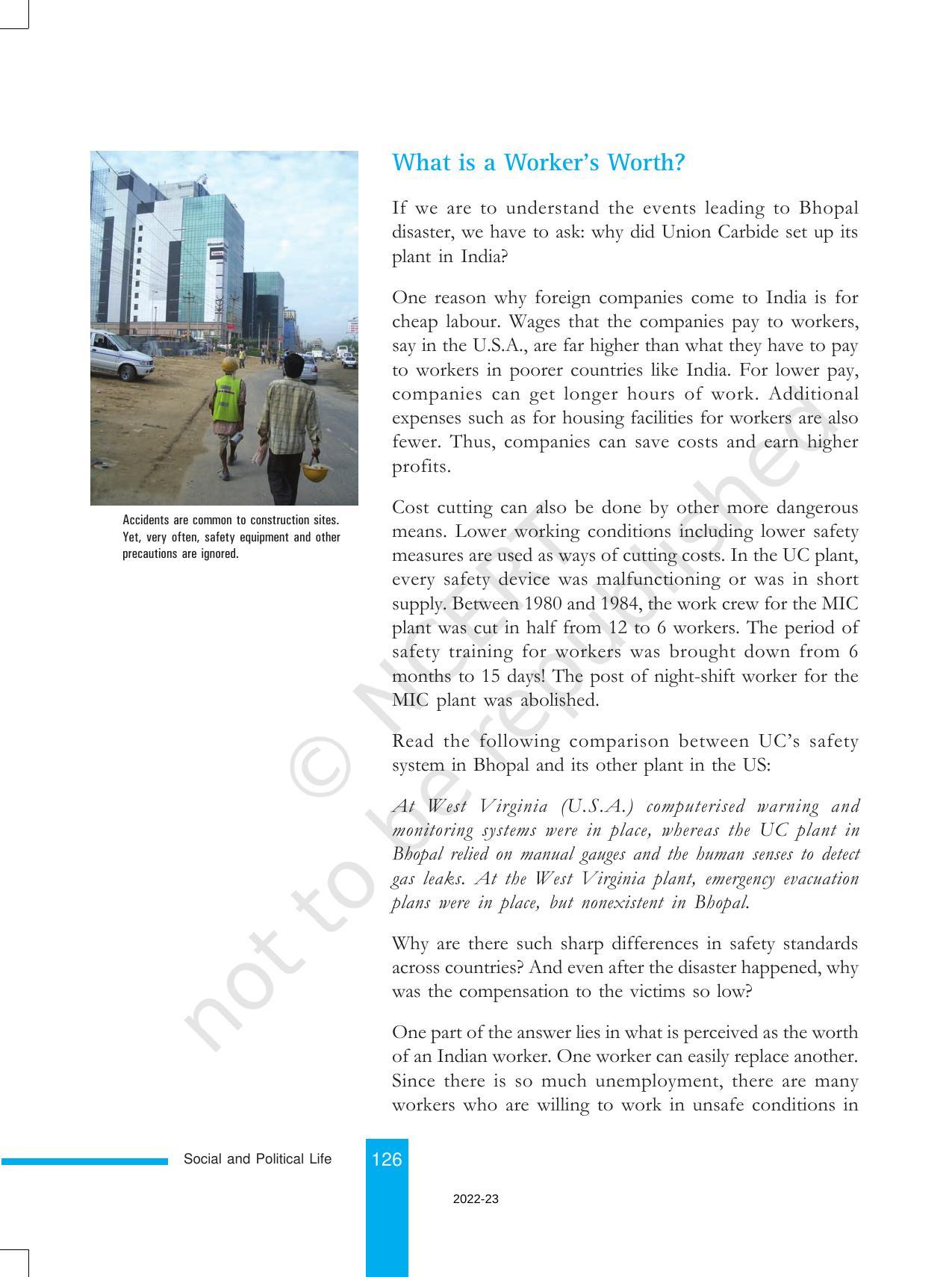 Accidents are common to construction sites. Yet, very often, safety equipment and other precautions are ignored.

What is a Worker's Worth?

If we are to understand the events leading to Bhopal disaster, we have to ask: why did Union Carbide set up its plant in India?

One reason why foreign companies come to India is for cheap labour. Wages that the companies pay to workers, say in the U.S.A., are far higher than what they have to pay to workers in poorer countries like India. For lower pay, companies can get longer hours of work. Additional expenses such as for housing facilities for workers are also fewer. Thus, companies can save costs and earn higher profits.

Cost cutting can also be done by other more dangerous means. Lower working conditions including lower safety measures are used as ways of cutting costs. In the UC plant, every safety device was malfunctioning or was in short supply. Between 1980 and 1984, the work crew for the MIC plant was cut in half from 12 to 6 workers. The period of safety training for workers was brought down from 6 months to 15 days! The post of night-shift worker for the MIC plant was abolished.

Read the following comparison between UC's safety system in Bhopal and its other plant in the US:

At West Virginia (U.S.A.) computerised warning and monitoring systems were in place, whereas the UC plant in Bhopal relied on manual gauges and the human senses to detect gas leaks. At the West Virginia plant, emergency evacuation plans were in place, but nonexistent in Bhopal.

Why are there such sharp differences in safety standards across countries? And even after the disaster happened, why was the compensation to the victims so low?

One part of the answer lies in what is perceived as the worth of an Indian worker. One worker can easily replace another. Since there is so much unemployment, there are many workers who are willing to work in unsafe conditions in

Social and Political Life

126

2022-23

© NCERT not to be republished